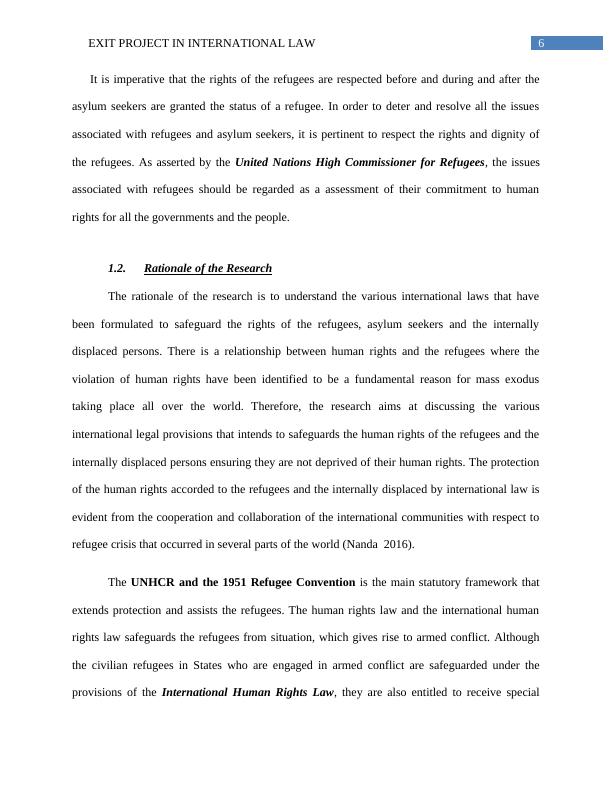 EXIT PROJECT IN INTERNATIONAL LAW 6

It is imperative that the rights of the refugees are respected before and during and after the asylum seekers are granted the status of a refugee. In order to deter and resolve all the issues associated with refugees and asylum seekers, it is pertinent to respect the rights and dignity of the refugees. As asserted by the United Nations High Commissioner for Refugees, the issues associated with refugees should be regarded as a assessment of their commitment to human rights for all the governments and the people.

1.2. Rationale of the Research

The rationale of the research is to understand the various international laws that have been formulated to safeguard the rights of the refugees, asylum seekers and the internally displaced persons. There is a relationship between human rights and the refugees where the violation of human rights have been identified to be a fundamental reason for mass exodus taking place all over the world. Therefore, the research aims at discussing the various international legal provisions that intends to safeguards the human rights of the refugees and the internally displaced persons ensuring they are not deprived of their human rights. The protection of the human rights accorded to the refugees and the internally displaced by international law is evident from the cooperation and collaboration of the international communities with respect to refugee crisis that occurred in several parts of the world (Nanda 2016).

The UNHCR and the 1951 Refugee Convention is the main statutory framework that extends protection and assists the refugees. The human rights law and the international human rights law safeguards the refugees from situation, which gives rise to armed conflict. Although the civilian refugees in States who are engaged in armed conflict are safeguarded under the provisions of the International Human Rights Law, they are also entitled to receive special